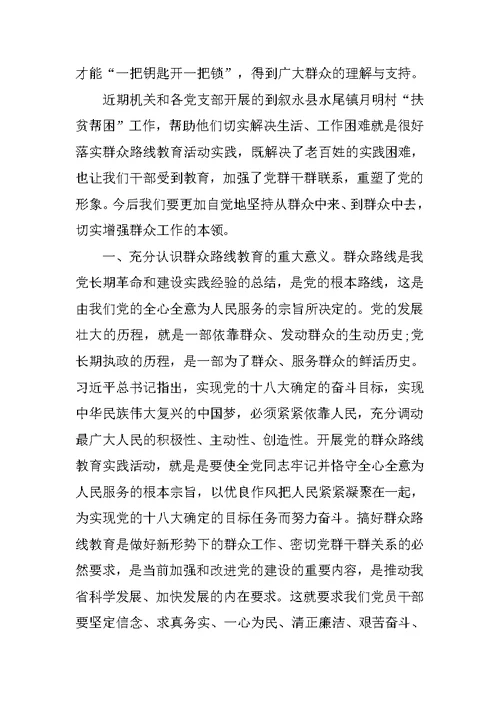 才能“一把钥匙开一把锁”，得到广大群众的理解与支持。

近期机关和各党支部开展的到叙永县水尾镇月明村“扶贫帮困”工作，帮助他们切实解决生活、工作困难就是很好落实群众路线教育活动实践，既解决了老百姓的实践困难，也让我们干部受到教育，加强了党群干群联系，重塑了党的形象。今后我们要更加自觉地坚持从群众中来、到群众中去，切实增强群众工作的本领。

一、充分认识群众路线教育的重大意义。群众路线是我党长期革命和建设实践经验的总结，是党的根本路线，这是由我们党的全心全意为人民服务的宗旨所决定的。党的发展壮大的历程，就是一部依靠群众、发动群众的生动历史;党长期执政的历程，是一部为了群众、服务群众的鲜活历史。习近平总书记指出，实现党的十八大确定的奋斗目标，实现中华民族伟大复兴的中国梦，必须紧紧依靠人民，充分调动最广大人民的积极性、主动性、创造性。开展党的群众路线教育实践活动，就是是要使全党同志牢记并恪守全心全意为人民服务的根本宗旨，以优良作风把人民紧紧凝聚在一起，为实现党的十八大确定的目标任务而努力奋斗。搞好群众路线教育是做好新形势下的群众工作、密切党群干群关系的必然要求，是当前加强和改进党的建设的重要内容，是推动我省科学发展、加快发展的内在要求。这就要求我们党员干部要坚定信念、求真务实、一心为民、清正廉洁、艰苦奋斗、